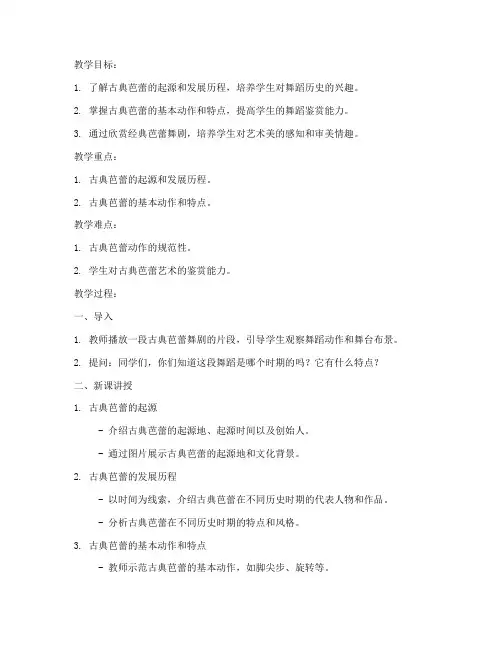 教学目标：

1. 了解古典芭蕾的起源和发展历程，培养学生对舞蹈历史的兴趣。

2. 掌握古典芭蕾的基本动作和特点，提高学生的舞蹈鉴赏能力。

3. 通过欣赏经典芭蕾舞剧，培养学生对艺术美的感知和审美情趣。

教学重点：

1. 古典芭蕾的起源和发展历程。

2. 古典芭蕾的基本动作和特点。

教学难点：

1. 古典芭蕾动作的规范性。

2. 学生对古典芭蕾艺术的鉴赏能力。

教学过程：

一、导入

1. 教师播放一段古典芭蕾舞剧的片段，引导学生观察舞蹈动作和舞台布景。

2. 提问：同学们，你们知道这段舞蹈是哪个时期的吗？它有什么特点？

二、新课讲授

1. 古典芭蕾的起源

- 介绍古典芭蕾的起源地、起源时间以及创始人。

- 通过图片展示古典芭蕾的起源地和文化背景。

2. 古典芭蕾的发展历程

- 以时间为线索，介绍古典芭蕾在不同历史时期的代表人物和作品。

- 分析古典芭蕾在不同历史时期的特点和风格。

3. 古典芭蕾的基本动作和特点

- 教师示范古典芭蕾的基本动作，如脚尖步、旋转等。